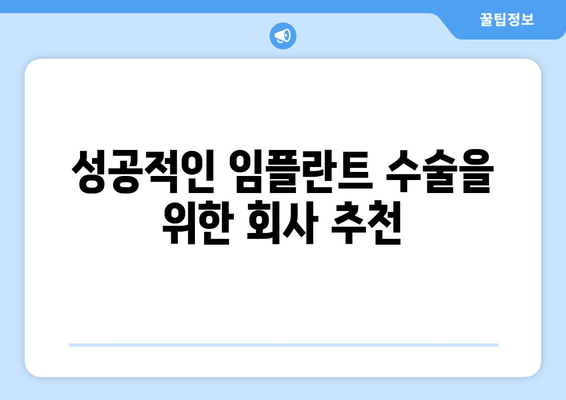 꿀팁정보

성공적인 임플란트 수술을 위한 회사 추천